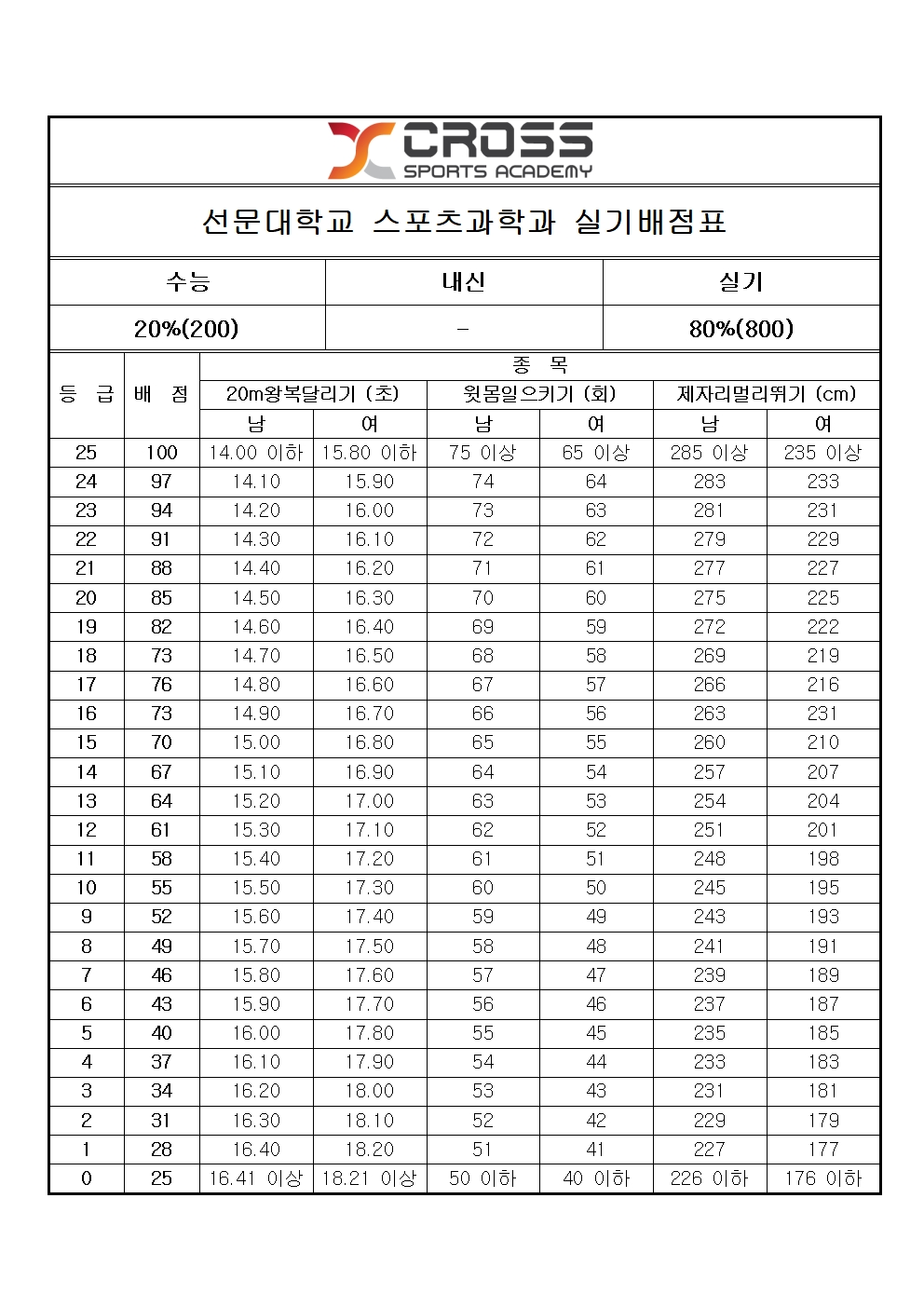 CROSS
SPORTS ACADEMY

선문대학교 스포츠과학과 실기배점표

| 수능 | 내신 | 실기 |
|---|---|---|
| 20%(200) | - | 80%(800) |

| 등 급 | 배 점 | 20m왕복달리기 (초) 남 | 20m왕복달리기 (초) 여 | 윗몸일으키기 (회) 남 | 윗몸일으키기 (회) 여 | 제자리멀리뛰기 (cm) 남 | 제자리멀리뛰기 (cm) 여 |
|---|---|---|---|---|---|---|---|
| 25 | 100 | 14.00 이하 | 15.80 이하 | 75 이상 | 65 이상 | 285 이상 | 235 이상 |
| 24 | 97 | 14.10 | 15.90 | 74 | 64 | 283 | 233 |
| 23 | 94 | 14.20 | 16.00 | 73 | 63 | 281 | 231 |
| 22 | 91 | 14.30 | 16.10 | 72 | 62 | 279 | 229 |
| 21 | 88 | 14.40 | 16.20 | 71 | 61 | 277 | 227 |
| 20 | 85 | 14.50 | 16.30 | 70 | 60 | 275 | 225 |
| 19 | 82 | 14.60 | 16.40 | 69 | 59 | 272 | 222 |
| 18 | 73 | 14.70 | 16.50 | 68 | 58 | 269 | 219 |
| 17 | 76 | 14.80 | 16.60 | 67 | 57 | 266 | 216 |
| 16 | 73 | 14.90 | 16.70 | 66 | 56 | 263 | 231 |
| 15 | 70 | 15.00 | 16.80 | 65 | 55 | 260 | 210 |
| 14 | 67 | 15.10 | 16.90 | 64 | 54 | 257 | 207 |
| 13 | 64 | 15.20 | 17.00 | 63 | 53 | 254 | 204 |
| 12 | 61 | 15.30 | 17.10 | 62 | 52 | 251 | 201 |
| 11 | 58 | 15.40 | 17.20 | 61 | 51 | 248 | 198 |
| 10 | 55 | 15.50 | 17.30 | 60 | 50 | 245 | 195 |
| 9 | 52 | 15.60 | 17.40 | 59 | 49 | 243 | 193 |
| 8 | 49 | 15.70 | 17.50 | 58 | 48 | 241 | 191 |
| 7 | 46 | 15.80 | 17.60 | 57 | 47 | 239 | 189 |
| 6 | 43 | 15.90 | 17.70 | 56 | 46 | 237 | 187 |
| 5 | 40 | 16.00 | 17.80 | 55 | 45 | 235 | 185 |
| 4 | 37 | 16.10 | 17.90 | 54 | 44 | 233 | 183 |
| 3 | 34 | 16.20 | 18.00 | 53 | 43 | 231 | 181 |
| 2 | 31 | 16.30 | 18.10 | 52 | 42 | 229 | 179 |
| 1 | 28 | 16.40 | 18.20 | 51 | 41 | 227 | 177 |
| 0 | 25 | 16.41 이상 | 18.21 이상 | 50 이하 | 40 이하 | 226 이하 | 176 이하 |